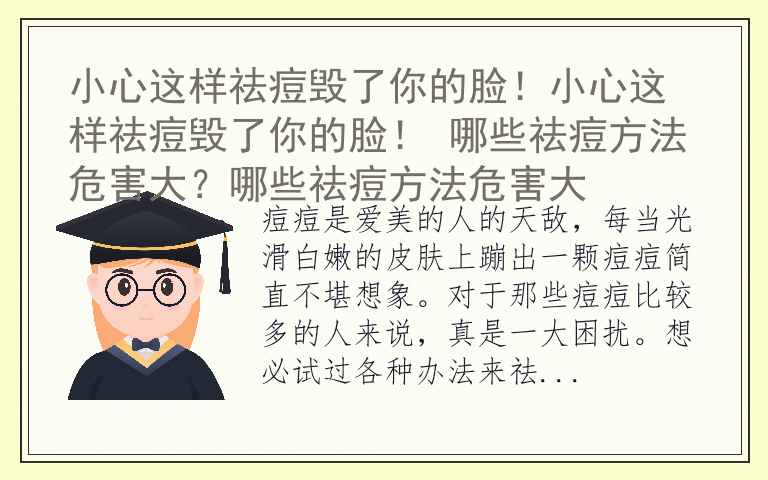 小心这样祛痘毁了你的脸！小心这样祛痘毁了你的脸！ 哪些祛痘方法危害大？哪些祛痘方法危害大

痘痘是爱美的人的天敌，每当光滑白嫩的皮肤上蹦出一颗痘痘简直不堪想象。对于那些痘痘比较多的人来说，真是一大困扰。想必试过各种办法来祛...